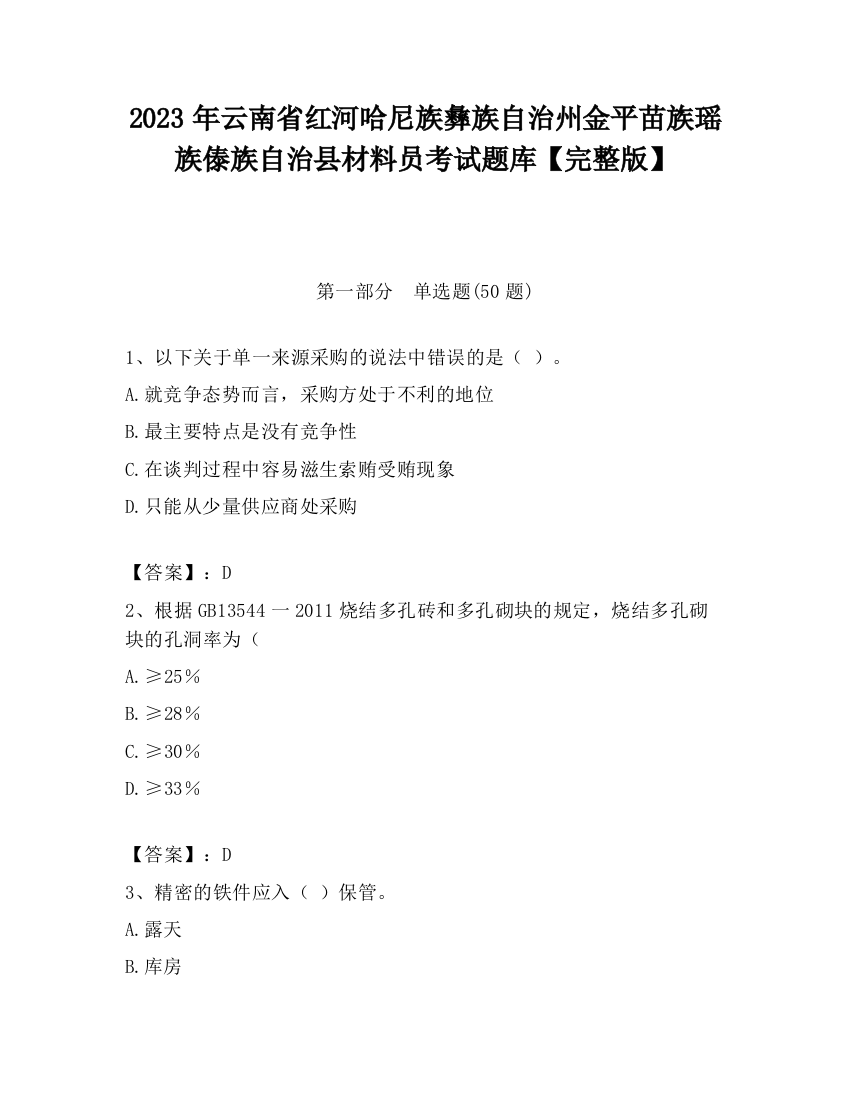 2023 年云南省红河哈尼族彝族自治州金平苗族瑶族傣族自治县材料员考试题库【完整版】

第一部分　单选题(50 题)

1、以下关于单一来源采购的说法中错误的是（ ）。

A.就竞争态势而言，采购方处于不利的地位

B.最主要特点是没有竞争性

C.在谈判过程中容易滋生索贿受贿现象

D.只能从少量供应商处采购

【答案】：D

2、根据 GB13544 一 2011 烧结多孔砖和多孔砌块的规定，烧结多孔砌块的孔洞率为（

A.≥25%

B.≥28%

C.≥30%

D.≥33%

【答案】：D

3、精密的铁件应入（ ）保管。

A.露天

B.库房